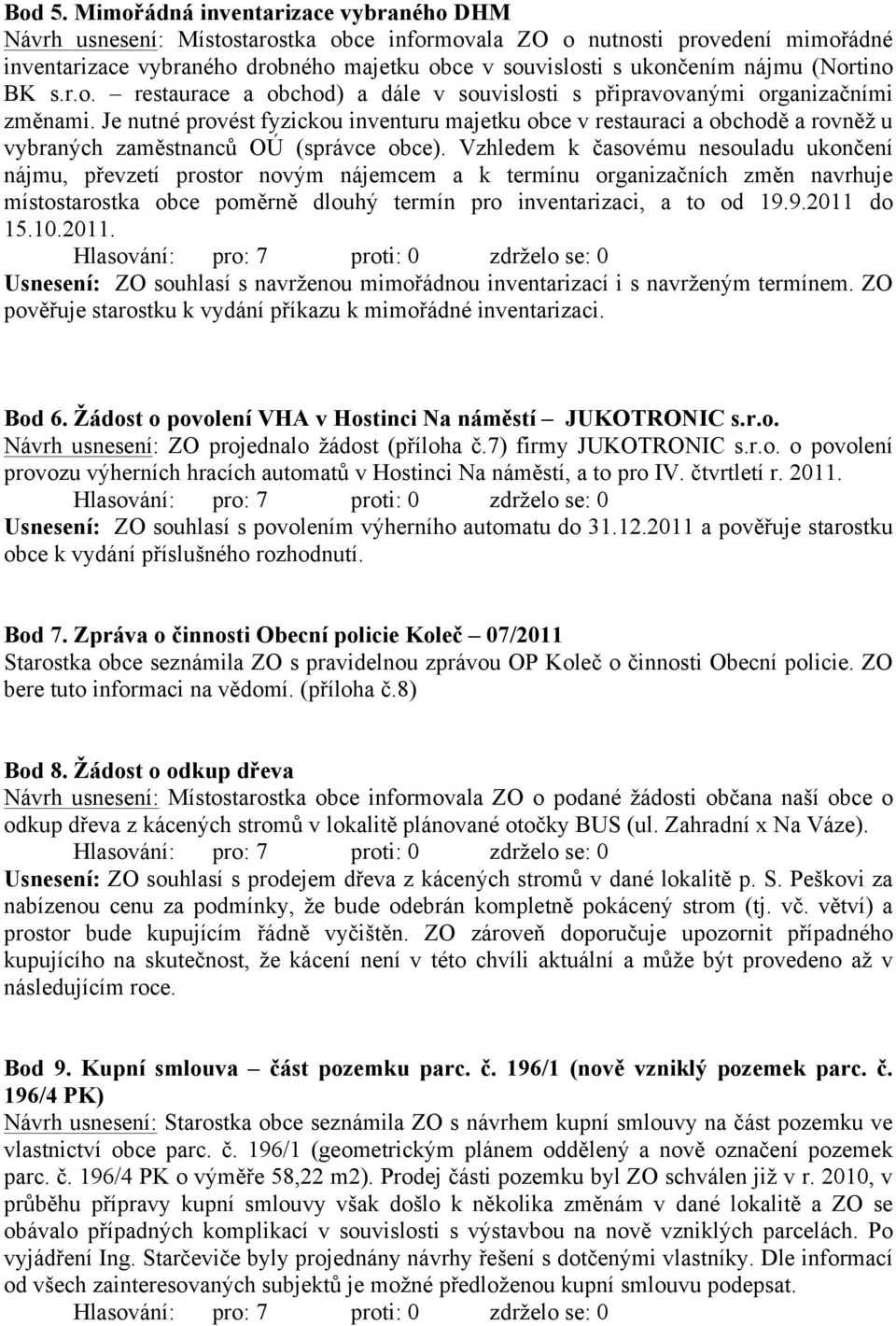 Bod 5. Mimořádná inventarizace vybraného DHM
Návrh usnesení: Místostarostka obce informovala ZO o nutnosti provedení mimořádné inventarizace vybraného drobného majetku obce v souvislosti s ukončením nájmu (Nortino BK s.r.o. – restaurace a obchod) a dále v souvislosti s připravovanými organizačními změnami. Je nutné provést fyzickou inventuru majetku obce v restauraci a obchodě a rovněž u vybraných zaměstnanců OÚ (správce obce). Vzhledem k časovému nesouladu ukončení nájmu, převzetí prostor novým nájemcem a k termínu organizačních změn navrhuje místostarostka obce poměrně dlouhý termín pro inventarizaci, a to od 19.9.2011 do 15.10.2011.
Hlasování: pro: 7 proti: 0 zdrželo se: 0
Usnesení: ZO souhlasí s navrženou mimořádnou inventarizací i s navrženým termínem. ZO pověřuje starostku k vydání příkazu k mimořádné inventarizaci.

Bod 6. Žádost o povolení VHA v Hostinci Na náměstí – JUKOTRONIC s.r.o.
Návrh usnesení: ZO projednalo žádost (příloha č.7) firmy JUKOTRONIC s.r.o. o povolení provozu výherních hracích automatů v Hostinci Na náměstí, a to pro IV. čtvrtletí r. 2011.
Hlasování: pro: 7 proti: 0 zdrželo se: 0
Usnesení: ZO souhlasí s povolením výherního automatu do 31.12.2011 a pověřuje starostku obce k vydání příslušného rozhodnutí.

Bod 7. Zpráva o činnosti Obecní policie Koleč – 07/2011
Starostka obce seznámila ZO s pravidelnou zprávou OP Koleč o činnosti Obecní policie. ZO bere tuto informaci na vědomí. (příloha č.8)

Bod 8. Žádost o odkup dřeva
Návrh usnesení: Místostarostka obce informovala ZO o podané žádosti občana naší obce o odkup dřeva z kácených stromů v lokalitě plánované otočky BUS (ul. Zahradní x Na Váze).
Hlasování: pro: 7 proti: 0 zdrželo se: 0
Usnesení: ZO souhlasí s prodejem dřeva z kácených stromů v dané lokalitě p. S. Peškovi za nabízenou cenu za podmínky, že bude odebrán kompletně pokácený strom (tj. vč. větví) a prostor bude kupujícím řádně vyčištěn. ZO zároveň doporučuje upozornit případného kupujícího na skutečnost, že kácení není v této chvíli aktuální a může být provedeno až v následujícím roce.

Bod 9. Kupní smlouva – část pozemku parc. č. 196/1 (nově vzniklý pozemek parc. č. 196/4 PK)
Návrh usnesení: Starostka obce seznámila ZO s návrhem kupní smlouvy na část pozemku ve vlastnictví obce parc. č. 196/1 (geometrickým plánem oddělený a nově označení pozemek parc. č. 196/4 PK o výměře 58,22 m2). Prodej části pozemku byl ZO schválen již v r. 2010, v průběhu přípravy kupní smlouvy však došlo k několika změnám v dané lokalitě a ZO se obávalo případných komplikací v souvislosti s výstavbou na nově vzniklých parcelách. Po vyjádření Ing. Starčeviče byly projednány návrhy řešení s dotčenými vlastníky. Dle informací od všech zainteresovaných subjektů je možné předloženou kupní smlouvu podepsat.
Hlasování: pro: 7 proti: 0 zdrželo se: 0